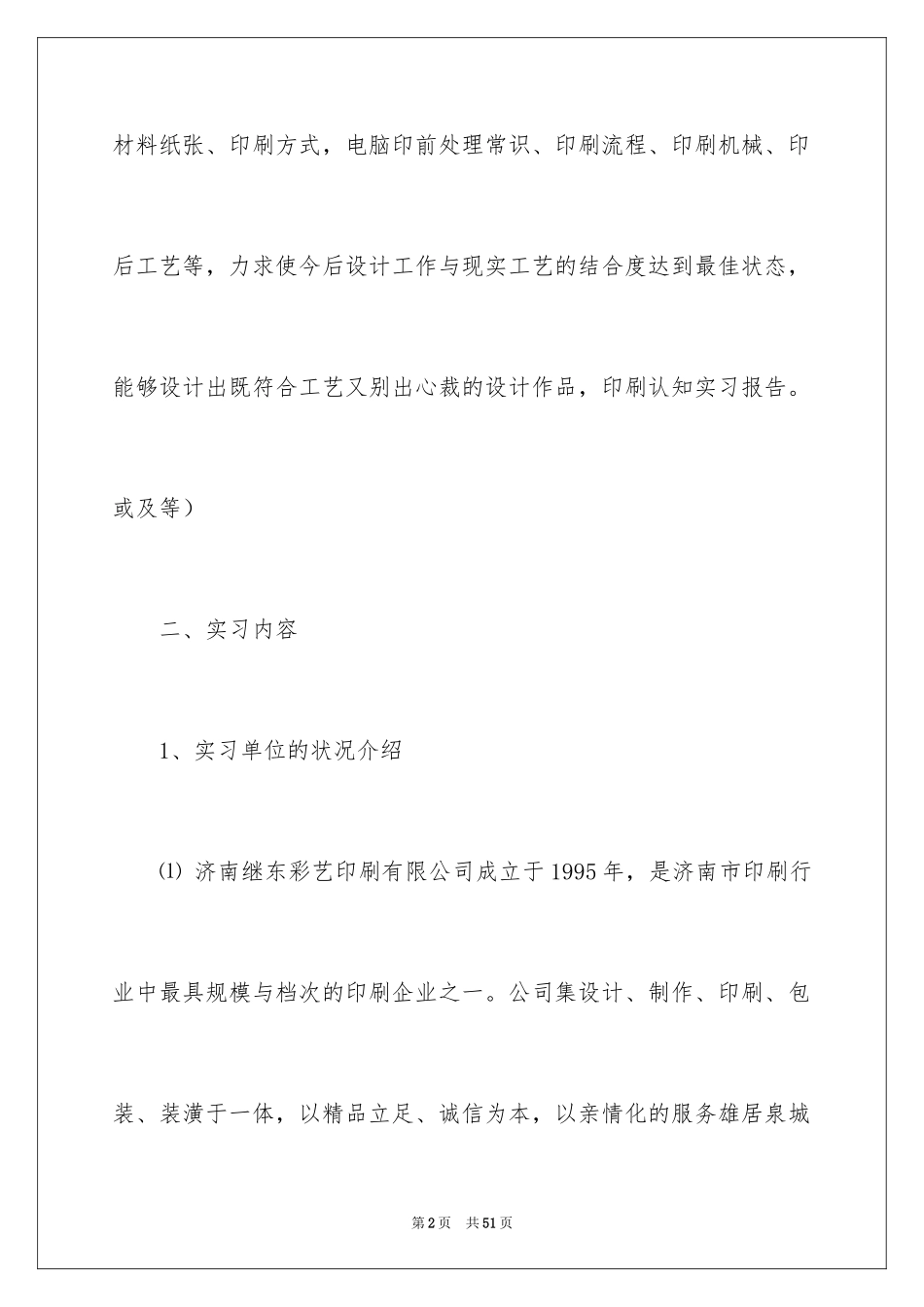 材料纸张、印刷方式，电脑印前处理常识、印刷流程、印刷机械、印后工艺等，力求使今后设计工作与现实工艺的结合度达到最佳状态，能够设计出既符合工艺又别出心裁的设计作品，印刷认知实习报告。或及等）

二、实习内容

1、实习单位的状况介绍

⑴ 济南继东彩艺印刷有限公司成立于1995年，是济南市印刷行业中最具规模与档次的印刷企业之一。公司集设计、制作、印刷、包装、装潢于一体，以精品立足、诚信为本，以亲情化的服务雄居泉城

第2页 共51页